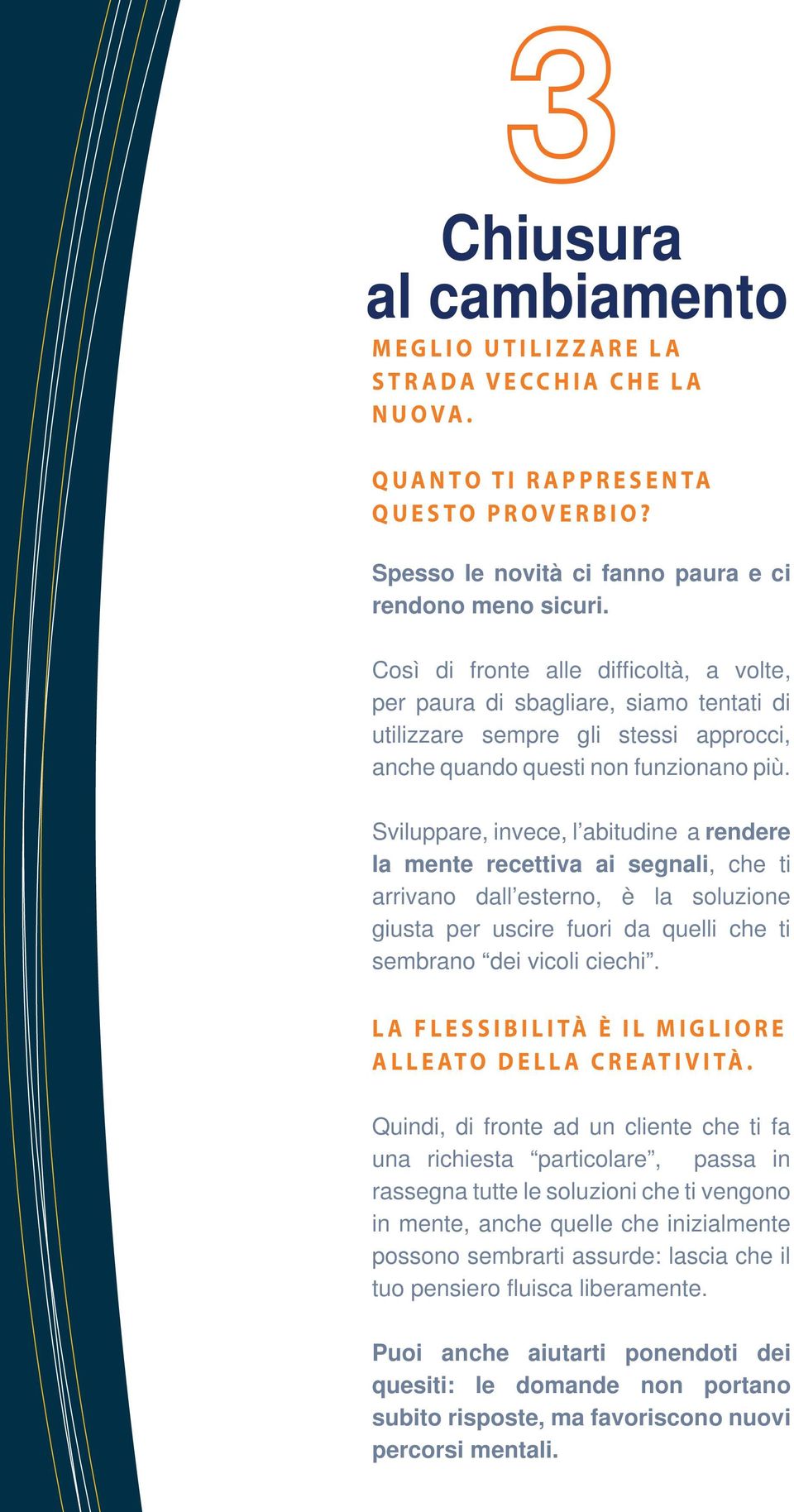 3

Chiusura al cambiamento

MEGLIO UTILIZZARE LA STRADA VECCHIA CHE LA NUOVA.

QUANTO TI RAPPRESENTA QUESTO PROVERBIO?

Spesso le novità ci fanno paura e ci rendono meno sicuri.

Così di fronte alle difficoltà, a volte, per paura di sbagliare, siamo tentati di utilizzare sempre gli stessi approcci, anche quando questi non funzionano più.

Sviluppare, invece, l'abitudine a rendere la mente recettiva ai segnali, che ti arrivano dall'esterno, è la soluzione giusta per uscire fuori da quelli che ti sembrano "dei vicoli ciechi".

LA FLESSIBILITÀ È IL MIGLIORE ALLEATO DELLA CREATIVITÀ.

Quindi, di fronte ad un cliente che ti fa una richiesta "particolare", passa in rassegna tutte le soluzioni che ti vengono in mente, anche quelle che inizialmente possono sembrarti assurde: lascia che il tuo pensiero fluisca liberamente.

Puoi anche aiutarti ponendoti dei quesiti: le domande non portano subito risposte, ma favoriscono nuovi percorsi mentali.